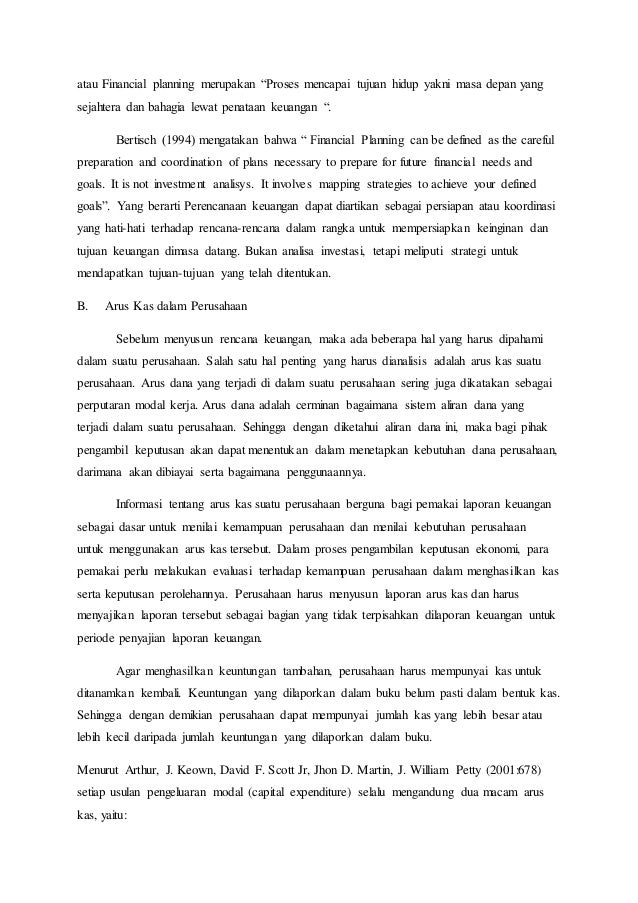 atau Financial planning merupakan “Proses mencapai tujuan hidup yakni masa depan yang sejahtera dan bahagia lewat penataan keuangan “.

Bertisch (1994) mengatakan bahwa “ Financial Planning can be defined as the careful preparation and coordination of plans necessary to prepare for future financial needs and goals. It is not investment analisys. It involves mapping strategies to achieve your defined goals”. Yang berarti Perencanaan keuangan dapat diartikan sebagai persiapan atau koordinasi yang hati-hati terhadap rencana-rencana dalam rangka untuk mempersiapkan keinginan dan tujuan keuangan dimasa datang. Bukan analisa investasi, tetapi meliputi strategi untuk mendapatkan tujuan-tujuan yang telah ditentukan.

B. Arus Kas dalam Perusahaan

Sebelum menyusun rencana keuangan, maka ada beberapa hal yang harus dipahami dalam suatu perusahaan. Salah satu hal penting yang harus dianalisis adalah arus kas suatu perusahaan. Arus dana yang terjadi di dalam suatu perusahaan sering juga dikatakan sebagai perputaran modal kerja. Arus dana adalah cerminan bagaimana sistem aliran dana yang terjadi dalam suatu perusahaan. Sehingga dengan diketahui aliran dana ini, maka bagi pihak pengambil keputusan akan dapat menentukan dalam menetapkan kebutuhan dana perusahaan, darimana akan dibiayai serta bagaimana penggunaannya.

Informasi tentang arus kas suatu perusahaan berguna bagi pemakai laporan keuangan sebagai dasar untuk menilai kemampuan perusahaan dan menilai kebutuhan perusahaan untuk menggunakan arus kas tersebut. Dalam proses pengambilan keputusan ekonomi, para pemakai perlu melakukan evaluasi terhadap kemampuan perusahaan dalam menghasilkan kas serta keputusan perolehannya. Perusahaan harus menyusun laporan arus kas dan harus menyajikan laporan tersebut sebagai bagian yang tidak terpisahkan dilaporan keuangan untuk periode penyajian laporan keuangan.

Agar menghasilkan keuntungan tambahan, perusahaan harus mempunyai kas untuk ditanamkan kembali. Keuntungan yang dilaporkan dalam buku belum pasti dalam bentuk kas. Sehingga dengan demikian perusahaan dapat mempunyai jumlah kas yang lebih besar atau lebih kecil daripada jumlah keuntungan yang dilaporkan dalam buku.

Menurut Arthur, J. Keown, David F. Scott Jr, Jhon D. Martin, J. William Petty (2001:678) setiap usulan pengeluaran modal (capital expenditure) selalu mengandung dua macam arus kas, yaitu: